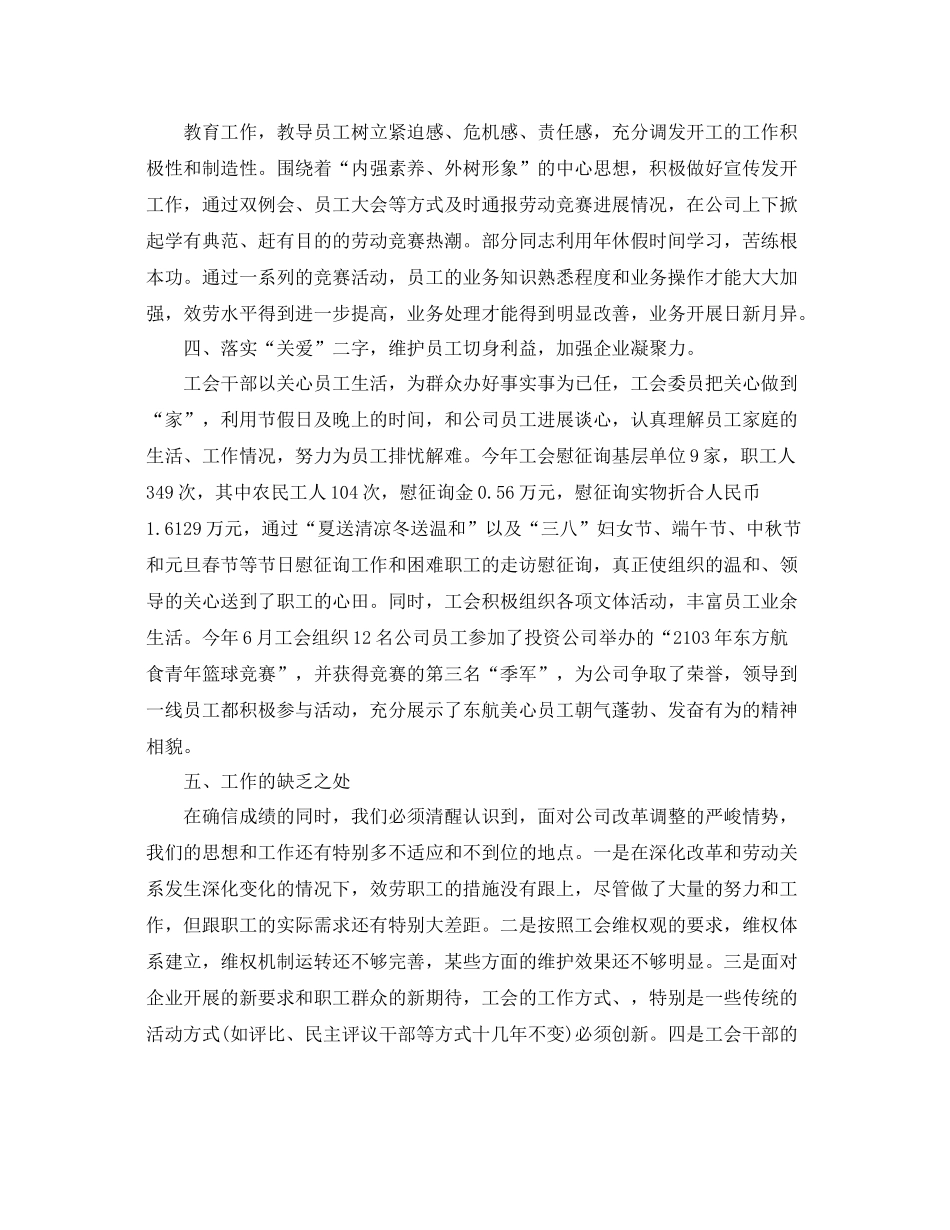 教育工作，教导员工树立紧迫感、危机感、责任感，充分调发开工的工作积极性和制造性。围绕着“内强素养、外树形象”的中心思想，积极做好宣传发开工作，通过双例会、员工大会等方式及时通报劳动竞赛进展情况，在公司上下掀起学有典范、赶有目的的劳动竞赛热潮。部分同志利用年休假时间学习，苦练根本功。通过一系列的竞赛活动，员工的业务知识熟悉程度和业务操作才能大大加强，效劳水平得到进一步提高，业务处理才能得到明显改善，业务开展日新月异。

四、落实“关爱”二字，维护员工切身利益，加强企业凝聚力。

工会干部以关心员工生活，为群众办好事实事为已任，工会委员把关心做到“家”，利用节假日及晚上的时间，和公司员工进展谈心，认真理解员工家庭的生活、工作情况，努力为员工排忧解难。今年工会慰征询基层单位9家，职工人349次，其中农民工人104次，慰征询金0.56万元，慰征询实物折合人民币1.6129万元，通过“夏送清凉冬送温和”以及“三八”妇女节、端午节、中秋节和元旦春节等节日慰征询工作和困难职工的走访慰征询，真正使组织的温和、领导的关心送到了职工的心田。同时，工会积极组织各项文体活动，丰富员工业余生活。今年6月工会组织12名公司员工参加了投资公司举办的“2103年东方航食青年篮球竞赛”，并获得竞赛的第三名“季军”，为公司争取了荣誉，领导到一线员工都积极参与活动，充分展示了东航美心员工朝气蓬勃、发奋有为的精神相貌。

五、工作的缺乏之处

在确信成绩的同时，我们必须清醒认识到，面对公司改革调整的严峻情势，我们的思想和工作还有特别多不适应和不到位的地点。一是在深化改革和劳动关系发生深化变化的情况下，效劳职工的措施没有跟上，尽管做了大量的努力和工作，但跟职工的实际需求还有特别大差距。二是按照工会维权观的要求，维权体系建立，维权机制运转还不够完善，某些方面的维护效果还不够明显。三是面对企业开展的新要求和职工群众的新期待，工会的工作方式、，特别是一些传统的活动方式(如评比、民主评议干部等方式十几年不变)必须创新。四是工会干部的